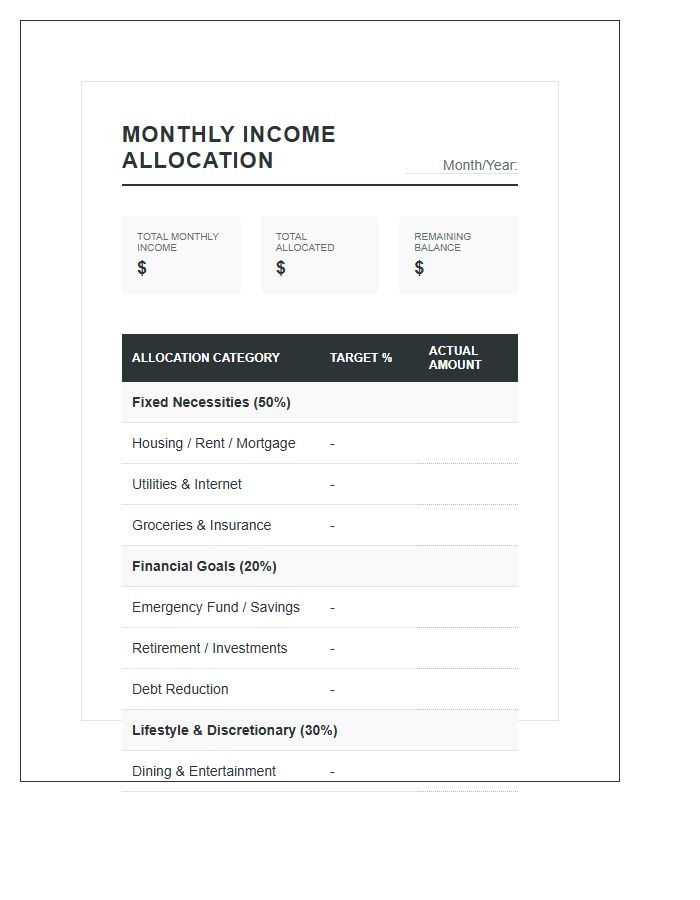 MONTHLY INCOME ALLOCATION

Month/Year:

TOTAL MONTHLY INCOME
$

TOTAL ALLOCATED
$

REMAINING BALANCE
$

| ALLOCATION CATEGORY | TARGET % | ACTUAL AMOUNT |
|---|---|---|
| Fixed Necessities (50%) | | |
| Housing / Rent / Mortgage | - | |
| Utilities & Internet | - | |
| Groceries & Insurance | - | |
| Financial Goals (20%) | | |
| Emergency Fund / Savings | - | |
| Retirement / Investments | - | |
| Debt Reduction | - | |
| Lifestyle & Discretionary (30%) | | |
| Dining & Entertainment | - | |